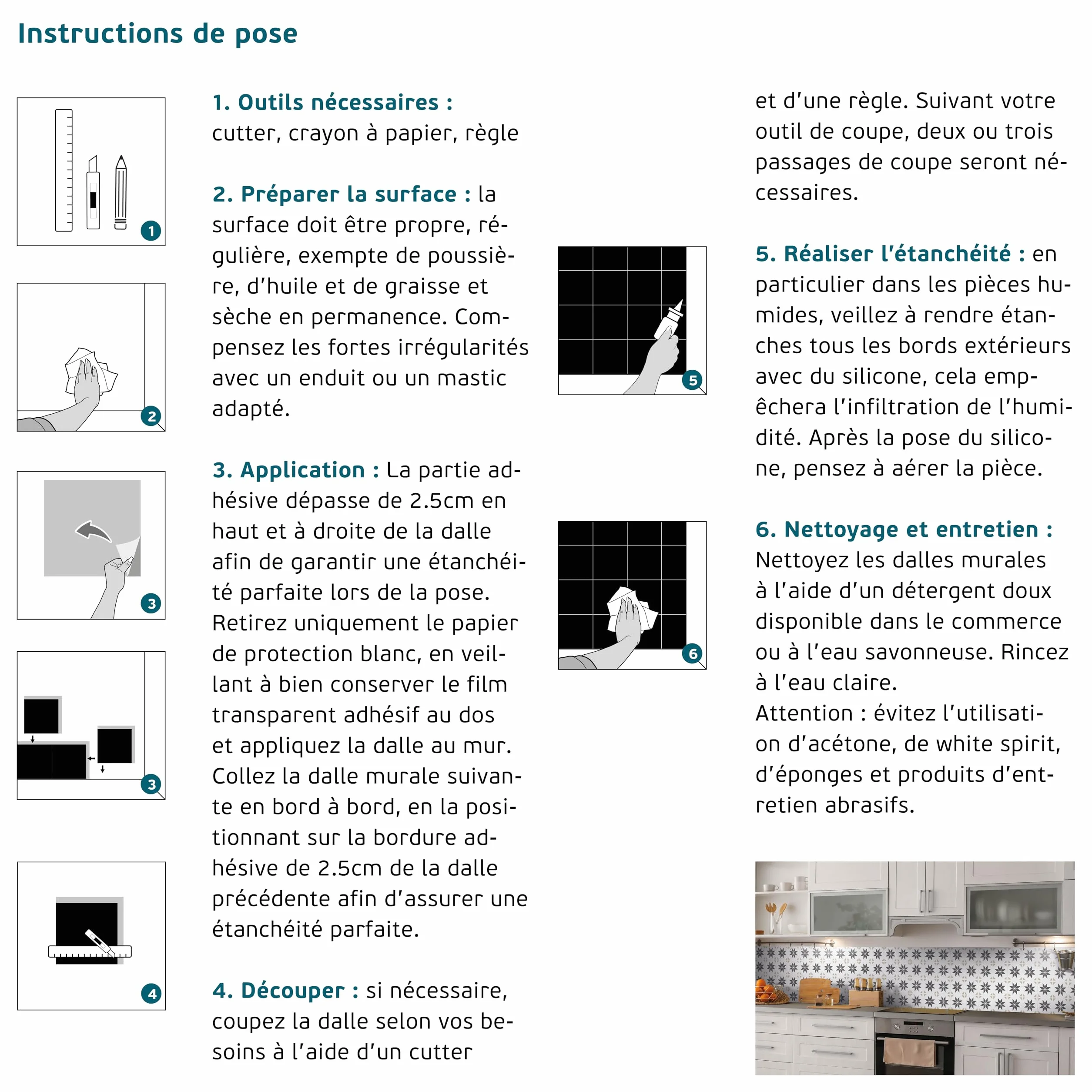 Instructions de pose

1

2

3

3

4

1. Outils nécessaires :
cutter, crayon à papier, règle

2. Préparer la surface : la surface doit être propre, régulière, exempte de poussière, d'huile et de graisse et sèche en permanence. Compensez les fortes irrégularités avec un enduit ou un mastic adapté.

3. Application : La partie adhésive dépasse de 2.5cm en haut et à droite de la dalle afin de garantir une étanchéité parfaite lors de la pose. Retirez uniquement le papier de protection blanc, en veillant à bien conserver le film transparent adhésif au dos et appliquez la dalle au mur. Collez la dalle murale suivante en bord à bord, en la positionnant sur la bordure adhésive de 2.5cm de la dalle précédente afin d'assurer une étanchéité parfaite.

4. Découper : si nécessaire, coupez la dalle selon vos besoins à l'aide d'un cutter et d'une règle. Suivant votre outil de coupe, deux ou trois passages de coupe seront nécessaires.

5

6

5. Réaliser l'étanchéité : en particulier dans les pièces humides, veillez à rendre étanches tous les bords extérieurs avec du silicone, cela empêchera l'infiltration de l'humidité. Après la pose du silicone, pensez à aérer la pièce.

6. Nettoyage et entretien :
Nettoyez les dalles murales à l'aide d'un détergent doux disponible dans le commerce ou à l'eau savonneuse. Rincez à l'eau claire.
Attention : évitez l'utilisation d'acétone, de white spirit, d'éponges et produits d'entretien abrasifs.